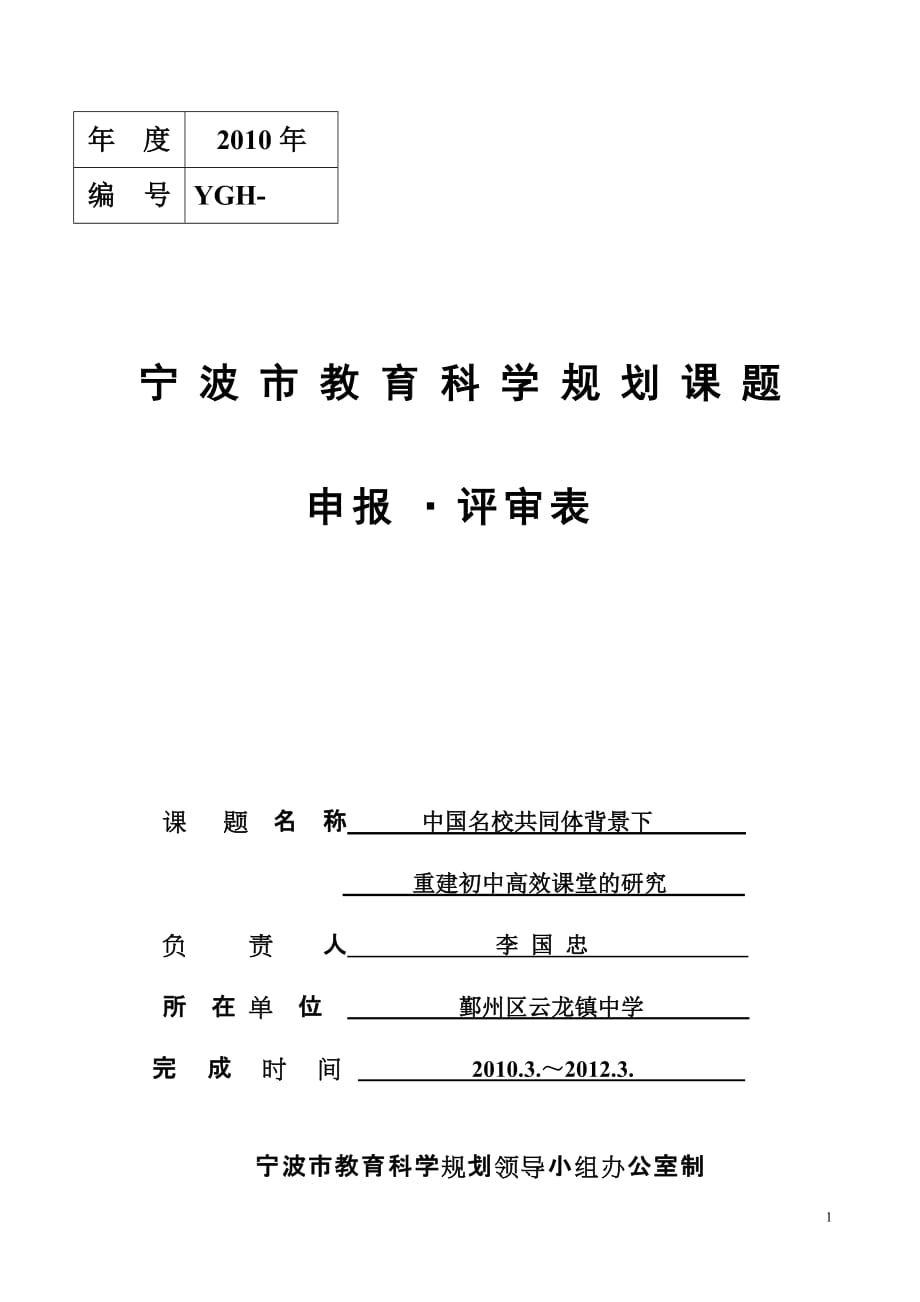 | 年　度 | 2010 年 |
|---|---|
| 编　号 | YGH- |

宁 波 市 教 育 科 学 规 划 课 题

申报 · 评审表

课　题　名　称　中国名校共同体背景下

重建初中高效课堂的研究

负　责　人　李 国 忠

所 在 单 位　鄞州区云龙镇中学

完　成　时　间　2010.3.～2012.3.

宁波市教育科学规划领导小组办公室制

1